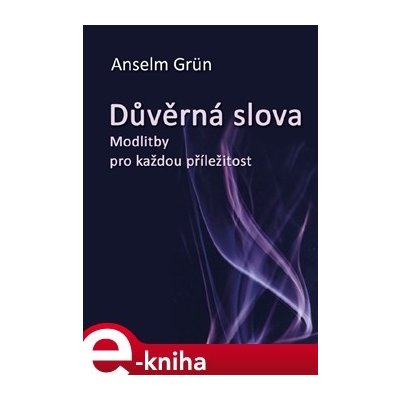 Anselm Grün

Důvěrná slova
Modlitby
pro každou příležitost

e-kniha